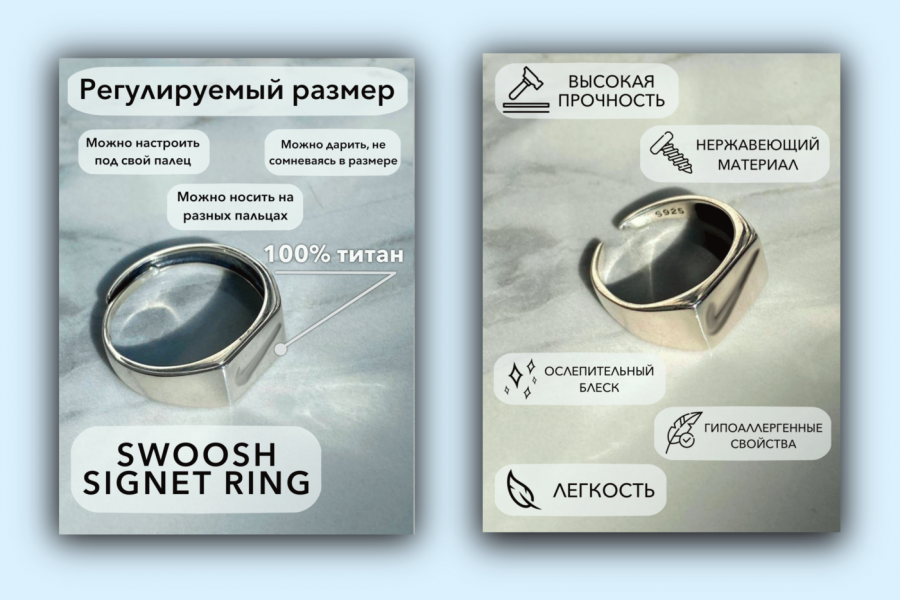 Регулируемый размер

Можно настроить под свой палец

Можно дарить, не сомневаясь в размере

Можно носить на разных пальцах

100% титан

SWOOSH SIGNET RING

ВЫСОКАЯ ПРОЧНОСТЬ

НЕРЖАВЕЮЩИЙ МАТЕРИАЛ

S925

ОСЛЕПИТЕЛЬНЫЙ БЛЕСК

ГИПОАЛЛЕРГЕННЫЕ СВОЙСТВА

ЛЕГКОСТЬ